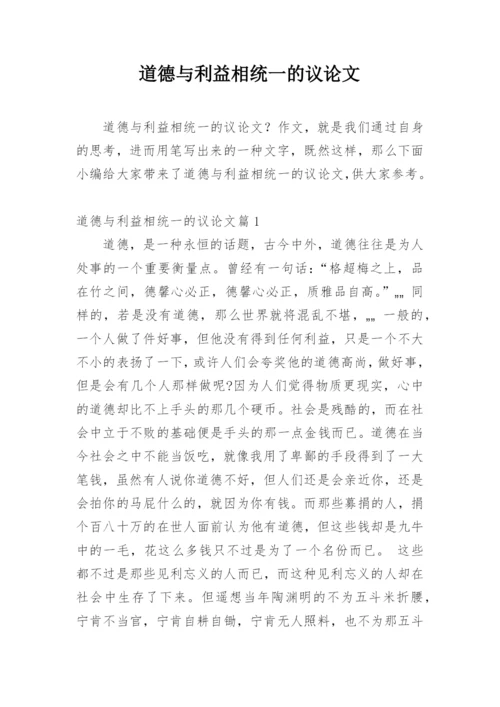 道德与利益相统一的议论文

道德与利益相统一的议论文？作文，就是我们通过自身的思考，进而用笔写出来的一种文字，既然这样，那么下面小编给大家带来了道德与利益相统一的议论文,供大家参考。

道德与利益相统一的议论文篇1

道德，是一种永恒的话题，古今中外，道德往往是为人处事的一个重要衡量点。曾经有一句话：“格超梅之上，品在竹之间，德馨心必正，德馨心必正，质雅品自高。”„„ 同样的，若是没有道德，那么世界就将混乱不堪，„„ 一般的，一个人做了件好事，但他没有得到任何利益，只是一个不大不小的表扬了一下，或许人们会夸奖他的道德高尚，做好事，但是会有几个人那样做呢?因为人们觉得物质更现实，心中的道德却比不上手头的那几个硬币。社会是残酷的，而在社会中立于不败的基础便是手头的那一点金钱而已。道德在当今社会之中不能当饭吃，就像我用了卑鄙的手段得到了一大笔钱，虽然有人说你道德不好，但人们还是会亲近你，还是会拍你的马屁什么的，就因为你有钱。而那些募捐的人，捐个百八十万的在世人面前认为他有道德，但这些钱却是九牛中的一毛，花这么多钱只不过是为了一个名份而已。 这些都不过是那些见利忘义的人而已，而这种见利忘义的人却在社会中生存了下来。但遥想当年陶渊明的不为五斗米折腰，宁肯不当官，宁肯自耕自锄，宁肯无人照料，也不为那五斗